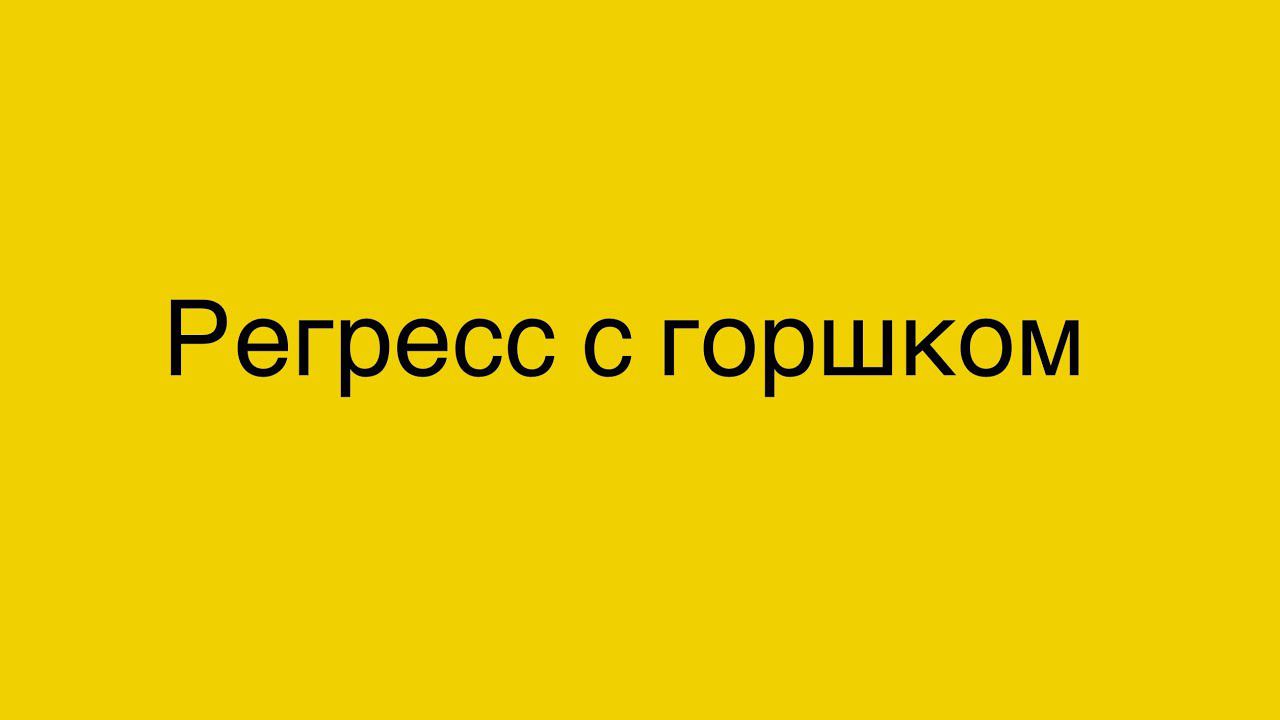 Регресс с горшком